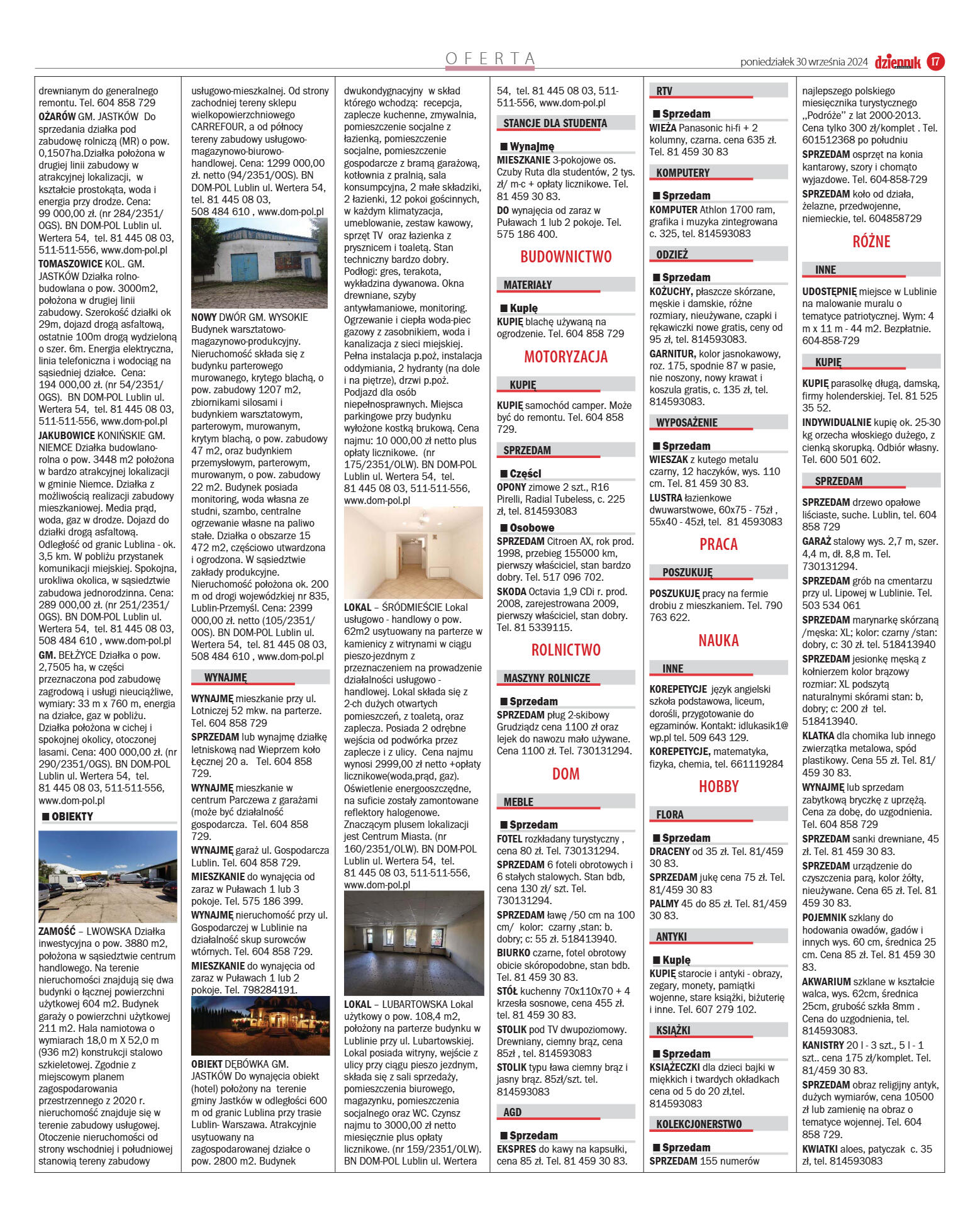 OFERTA

poniedziałek 30 września 2024 dziennik 17

drewnianym do generalnego remontu. Tel. 604 858 729
OŻARÓW GM. JASTKÓW Do sprzedania działka pod zabudowę rolniczą (MR) o pow. 0,1507ha.Działka położona w drugiej linii zabudowy w atrakcyjnej lokalizacji, w kształcie prostokąta, woda i energia przy drodze. Cena: 99 000,00 zł. (nr 284/2351/OGS). BN DOM-POL Lublin ul. Wertera 54, tel. 81 445 08 03, 511-511-556, www.dom-pol.pl
TOMASZOWICE KOL. GM. JASTKÓW Działka rolno-budowlana o pow. 3000m2, położona w drugiej linii zabudowy. Szerokość działki ok 29m, dojazd drogą asfaltową, ostatnie 100m drogą wydzieloną o szer. 6m. Energia elektryczna, linia telefoniczna i wodociąg na sąsiedniej działce. Cena: 194 000,00 zł. (nr 54/2351/OGS). BN DOM-POL Lublin ul. Wertera 54, tel. 81 445 08 03, 511-511-556, www.dom-pol.pl
JAKUBOWICE KONIŃSKIE GM. NIEMCE Działka budowlano-rolna o pow. 3448 m2 położona w bardzo atrakcyjnej lokalizacji w gminie Niemce. Działka z możliwością realizacji zabudowy mieszkaniowej. Media prąd, woda, gaz w drodze. Dojazd do działki drogą asfaltową. Odległość od granic Lublina - ok. 3,5 km. W pobliżu przystanek komunikacji miejskiej. Spokojna, urokliwa okolica, w sąsiedztwie zabudowa jednorodzinna. Cena: 289 000,00 zł. (nr 251/2351/OGS). BN DOM-POL Lublin ul. Wertera 54, tel. 81 445 08 03, 508 484 610 , www.dom-pol.pl
GM. BEŁŻYCE Działka o pow. 2,7505 ha, w części przeznaczona pod zabudowę zagrodową i usługi nieuciążliwe, wymiary: 33 m x 760 m, energia na działce, gaz w pobliżu. Działka położona w cichej i spokojnej okolicy, otoczonej lasami. Cena: 400 000,00 zł. (nr 290/2351/OGS). BN DOM-POL Lublin ul. Wertera 54, tel. 81 445 08 03, 511-511-556, www.dom-pol.pl

OBIEKTY

ZAMOŚĆ – LWOWSKA Działka inwestycyjna o pow. 3880 m2, położona w sąsiedztwie centrum handlowego. Na terenie nieruchomości znajdują się dwa budynki o łącznej powierzchni użytkowej 604 m2. Budynek garaży o powierzchni użytkowej 211 m2. Hala namiotowa o wymiarach 18,0 m X 52,0 m (936 m2) konstrukcji stalowo szkieletowej. Zgodnie z miejscowym planem zagospodarowania przestrzennego z 2020 r. nieruchomość znajduje się w terenie zabudowy usługowej. Otoczenie nieruchomości od strony wschodniej i południowej stanowią tereny zabudowy

usługowo-mieszkalnej. Od strony zachodniej tereny sklepu wielkopowierzchniowego CARREFOUR, a od północy tereny zabudowy usługowo-magazynowo-biurowo-handlowej. Cena: 1299 000,00 zł. netto (94/2351/OOS). BN DOM-POL Lublin ul. Wertera 54, tel. 81 445 08 03, 508 484 610 , www.dom-pol.pl
NOWY DWÓR GM. WYSOKIE Budynek warsztatowo-magazynowo-produkcyjny. Nieruchomość składa się z budynku parterowego murowanego, krytego blachą, o pow. zabudowy 1207 m2, zbiornikami silosami i budynkiem warsztatowym, parterowym, murowanym, krytym blachą, o pow. zabudowy 47 m2, oraz budynkiem przemysłowym, parterowym, murowanym, o pow. zabudowy 22 m2. Budynek posiada monitoring, woda własna ze studni, szambo, centralne ogrzewanie własne na paliwo stałe. Działka o obszarze 15 472 m2, częściowo utwardzona i ogrodzona. W sąsiedztwie zakłady produkcyjne. Nieruchomość położona ok. 200 m od drogi wojewódzkiej nr 835, Lublin-Przemyśl. Cena: 2399 000,00 zł. netto (105/2351/OOS). BN DOM-POL Lublin ul. Wertera 54, tel. 81 445 08 03, 508 484 610 , www.dom-pol.pl

WYNAJMĘ

WYNAJMĘ mieszkanie przy ul. Lotniczej 52 mkw. na parterze. Tel. 604 858 729
SPRZEDAM lub wynajmę działkę letniskową nad Wieprzem koło Łęcznej 20 a. Tel. 604 858 729.
WYNAJMĘ mieszkanie w centrum Parczewa z garażami (może być działalność gospodarcza. Tel. 604 858 729.
WYNAJMĘ garaż ul. Gospodarcza Lublin. Tel. 604 858 729.
MIESZKANIE do wynajęcia od zaraz w Puławach 1 lub 3 pokoje. Tel. 575 186 399.
WYNAJMĘ nieruchomość przy ul. Gospodarczej w Lublinie na działalność skup surowców wtórnych. Tel. 604 858 729.
MIESZKANIE do wynajęcia od zaraz w Puławach 1 lub 2 pokoje. Tel. 798284191.
OBIEKT DĘBÓWKA GM. JASTKÓW Do wynajęcia obiekt (hotel) położony na terenie gminy Jastków w odległości 600 m od granic Lublina przy trasie Lublin- Warszawa. Atrakcyjnie usytuowany na zagospodarowanej działce o pow. 2800 m2. Budynek

dwukondygnacyjny w skład którego wchodzą: recepcja, zaplecze kuchenne, zmywalnia, pomieszczenie socjalne z łazienką, pomieszczenie socjalne, pomieszczenie gospodarcze z bramą garażową, kotłownia z pralnią, sala konsumpcyjna, 2 małe składziki, 2 łazienki, 12 pokoi gościnnych, w każdym klimatyzacja, umeblowanie, zestaw kawowy, sprzęt TV oraz łazienka z prysznicem i toaletą. Stan techniczny bardzo dobry. Podłogi: gres, terakota, wykładzina dywanowa. Okna drewniane, szyby antywłamaniowe, monitoring. Ogrzewanie i ciepła woda-piec gazowy z zasobnikiem, woda i kanalizacja z sieci miejskiej. Pełna instalacja p.poż, instalacja oddymiania, 2 hydranty (na dole i na piętrze), drzwi p.poż. Podjazd dla osób niepełnosprawnych. Miejsca parkingowe przy budynku wyłożone kostką brukową. Cena najmu: 10 000,00 zł netto plus opłaty licznikowe. (nr 175/2351/OLW). BN DOM-POL Lublin ul. Wertera 54, tel. 81 445 08 03, 511-511-556, www.dom-pol.pl
LOKAL – ŚRÓDMIEŚCIE Lokal usługowo - handlowy o pow. 62m2 usytuowany na parterze w kamienicy z witrynami w ciągu pieszo-jezdnym z przeznaczeniem na prowadzenie działalności usługowo - handlowej. Lokal składa się z 2-ch dużych otwartych pomieszczeń, z toaletą, oraz zaplecza. Posiada 2 odrębne wejścia od podwórka przez zaplecze i z ulicy. Cena najmu wynosi 2999,00 zł netto +opłaty licznikowe(woda,prąd, gaz). Oświetlenie energooszczędne, na suficie zostały zamontowane reflektory halogenowe. Znaczącym plusem lokalizacji jest Centrum Miasta. (nr 160/2351/OLW). BN DOM-POL Lublin ul. Wertera 54, tel. 81 445 08 03, 511-511-556, www.dom-pol.pl
LOKAL – LUBARTOWSKA Lokal użytkowy o pow. 108,4 m2, położony na parterze budynku w Lublinie przy ul. Lubartowskiej. Lokal posiada witryny, wejście z ulicy przy ciągu pieszo jezdnym, składa się z sali sprzedaży, pomieszczenia biurowego, magazynku, pomieszczenia socjalnego oraz WC. Czynsz najmu to 3000,00 zł netto miesięcznie plus opłaty licznikowe. (nr 159/2351/OLW). BN DOM-POL Lublin ul. Wertera

54, tel. 81 445 08 03, 511-511-556, www.dom-pol.pl

STANCJE DLA STUDENTA

Wynajmę
MIESZKANIE 3-pokojowe os. Czuby Ruta dla studentów, 2 tys. zł/ m-c + opłaty licznikowe. Tel. 81 459 30 83.
DO wynajęcia od zaraz w Puławach 1 lub 2 pokoje. Tel. 575 186 400.

BUDOWNICTWO

MATERIAŁY

Kupię
KUPIĘ blachę używaną na ogrodzenie. Tel. 604 858 729

MOTORYZACJA

KUPIĘ

KUPIĘ samochód camper. Może być do remontu. Tel. 604 858 729.

SPRZEDAM

Części
OPONY zimowe 2 szt., R16 Pirelli, Radial Tubeless, c. 225 zł, tel. 814593083

Osobowe
SPRZEDAM Citroen AX, rok prod. 1998, przebieg 155000 km, pierwszy właściciel, stan bardzo dobry. Tel. 517 096 702.
SKODA Octavia 1,9 CDi r. prod. 2008, zarejestrowana 2009, pierwszy właściciel, stan dobry. Tel. 81 5339115.

ROLNICTWO

MASZYNY ROLNICZE

Sprzedam
SPRZEDAM pług 2-skibowy Grudziądz cena 1100 zł oraz lejek do nawozu mało używane. Cena 1100 zł. Tel. 730131294.

DOM

MEBLE

Sprzedam
FOTEL rozkładany turystyczny , cena 80 zł. Tel. 730131294.
SPRZEDAM 6 foteli obrotowych i 6 stałych stalowych. Stan bdb, cena 130 zł/ szt. Tel. 730131294.
SPRZEDAM ławę /50 cm na 100 cm/ kolor: czarny ,stan: b. dobry; c: 55 zł. 518413940.
BIURKO czarne, fotel obrotowy obicie skóropodobne, stan bdb. Tel. 81 459 30 83.
STÓŁ kuchenny 70x110x70 + 4 krzesła sosnowe, cena 455 zł. tel. 81 459 30 83.
STOLIK pod TV dwupoziomowy. Drewniany, ciemny brąz, cena 85zł , tel. 814593083
STOLIK typu ława ciemny brąz i jasny brąz. 85zł/szt. tel. 814593083

AGD

Sprzedam
EKSPRES do kawy na kapsułki, cena 85 zł. Tel. 81 459 30 83.

RTV

Sprzedam
WIEŻA Panasonic hi-fi + 2 kolumny, czarna. cena 635 zł. Tel. 81 459 30 83

KOMPUTERY

Sprzedam
KOMPUTER Athlon 1700 ram, grafika i muzyka zintegrowana c. 325, tel. 814593083

ODZIEŻ

Sprzedam
KOŻUCHY, płaszcze skórzane, męskie i damskie, różne rozmiary, nieużywane, czapki i rękawiczki nowe gratis, ceny od 95 zł, tel. 814593083.
GARNITUR, kolor jasnokawowy, roz. 175, spodnie 87 w pasie, nie noszony, nowy krawat i koszula gratis, c. 135 zł, tel. 814593083.

WYPOSAŻENIE

Sprzedam
WIESZAK z kutego metalu czarny, 12 haczyków, wys. 110 cm. Tel. 81 459 30 83.
LUSTRA łazienkowe dwuwarstwowe, 60x75 - 75zł , 55x40 - 45zł, tel. 81 4593083

PRACA

POSZUKUJĘ

POSZUKUJĘ pracy na fermie drobiu z mieszkaniem. Tel. 790 763 622.

NAUKA

INNE

KOREPETYCJE język angielski szkoła podstawowa, liceum, dorośli, przygotowanie do egzaminów. Kontakt: idlukasik1@wp.pl tel. 509 643 129.
KOREPETYCJE, matematyka, fizyka, chemia, tel. 661119284

HOBBY

FLORA

Sprzedam
DRACENY od 35 zł. Tel. 81/459 30 83.
SPRZEDAM jukę cena 75 zł. Tel. 81/459 30 83
PALMY 45 do 85 zł. Tel. 81/459 30 83.

ANTYKI

Kupię
KUPIĘ starocie i antyki - obrazy, zegary, monety, pamiątki wojenne, stare książki, biżuterię i inne. Tel. 607 279 102.

KSIĄŻKI

Sprzedam
KSIĄŻECZKI dla dzieci bajki w miękkich i twardych okładkach cena od 5 do 20 zł,tel. 814593083

KOLEKCJONERSTWO

Sprzedam
SPRZEDAM 155 numerów

najlepszego polskiego miesięcznika turystycznego „Podróże" z lat 2000-2013. Cena tylko 300 zł/komplet . Tel. 601512368 po południu
SPRZEDAM osprzęt na konia kantarowy, szory i chomąto wyjazdowe. Tel. 604-858-729
SPRZEDAM koło od działa, żelazne, przedwojenne, niemieckie, tel. 604858729

RÓŻNE

INNE

UDOSTĘPNIĘ miejsce w Lublinie na malowanie muralu o tematyce patriotycznej. Wym: 4 m x 11 m - 44 m2. Bezpłatnie. 604-858-729

KUPIĘ

KUPIĘ parasolkę długą, damską, firmy holenderskiej. Tel. 81 525 35 52.
INDYWIDUALNIE kupię ok. 25-30 kg orzecha włoskiego dużego, z cienką skorupką. Odbiór własny. Tel. 600 501 602.

SPRZEDAM

SPRZEDAM drzewo opałowe liściaste, suche. Lublin, tel. 604 858 729
GARAŻ stalowy wys. 2,7 m, szer. 4,4 m, dł. 8,8 m. Tel. 730131294.
SPRZEDAM grób na cmentarzu przy ul. Lipowej w Lublinie. Tel. 503 534 061
SPRZEDAM marynarkę skórzaną /męska: XL; kolor: czarny /stan: dobry, c: 30 zł. tel. 518413940
SPRZEDAM jesionkę męską z kołnierzem kolor brązowy rozmiar: XL podszytą naturalnymi skórami stan: b, dobry; c: 200 zł tel. 518413940.
KLATKA dla chomika lub innego zwierzątka metalowa, spód plastikowy. Cena 55 zł. Tel. 81/459 30 83.
WYNAJMĘ lub sprzedam zabytkową bryczkę z uprzężą. Cena za dobę, do uzgodnienia. Tel. 604 858 729
SPRZEDAM sanki drewniane, 45 zł. Tel. 81 459 30 83.
SPRZEDAM urządzenie do czyszczenia parą, kolor żółty, nieużywane. Cena 65 zł. Tel. 81 459 30 83.
POJEMNIK szklany do hodowania owadów, gadów i innych wys. 60 cm, średnica 25 cm. Cena 85 zł. Tel. 81 459 30 83.
AKWARIUM szklane w kształcie walca, wys. 62cm, średnica 25cm, grubość szkła 8mm . Cena do uzgodnienia, tel. 814593083.
KANISTRY 20 l - 3 szt., 5 l - 1 szt.. cena 175 zł/komplet. Tel. 81/459 30 83.
SPRZEDAM obraz religijny antyk, dużych wymiarów, cena 10500 zł lub zamienię na obraz o tematyce wojennej. Tel. 604 858 729.
KWIATKI aloes, patyczak c. 35 zł, tel. 814593083